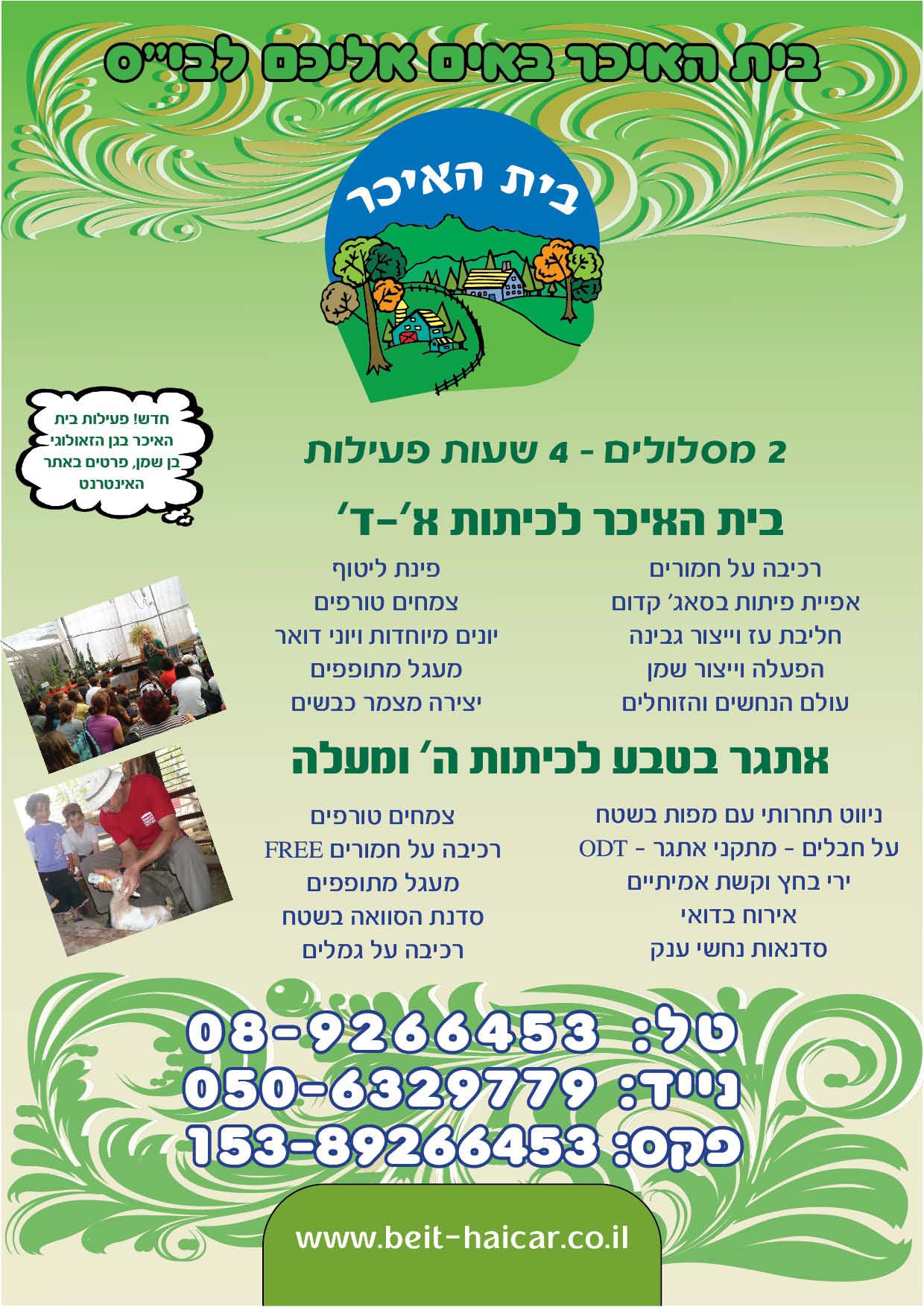 בית האיכר באים אליכם לבי"ס

בית האיכר

חדש! פעילות בית האיכר בגן הזאולוגי בן שמן, פרטים באתר האינטרנט

2 מסלולים - 4 שעות פעילות

בית האיכר לכיתות א'-ד'

רכיבה על חמורים
אפיית פיתות בסאג' קדום
חליבת עז וייצור גבינה
הפעלה וייצור שמן
עולם הנחשים והזוחלים

פינת ליטוף
צמחים טורפים
יונים מיוחדות ויוני דואר
מעגל מתופפים
יצירה מצמר כבשים

אתגר בטבע לכיתות ה' ומעלה

ניווט תחרותי עם מפות בשטח
על חבלים - מתקני אתגר - ODT
ירי בחץ וקשת אמיתיים
אירוח בדואי
סדנאות נחשי ענק

צמחים טורפים
רכיבה על חמורים FREE
מעגל מתופפים
סדנת הסוואה בשטח
רכיבה על גמלים

טל: 08-9266453
נייד: 050-6329779
פקס: 153-89266453

www.beit-haicar.co.il